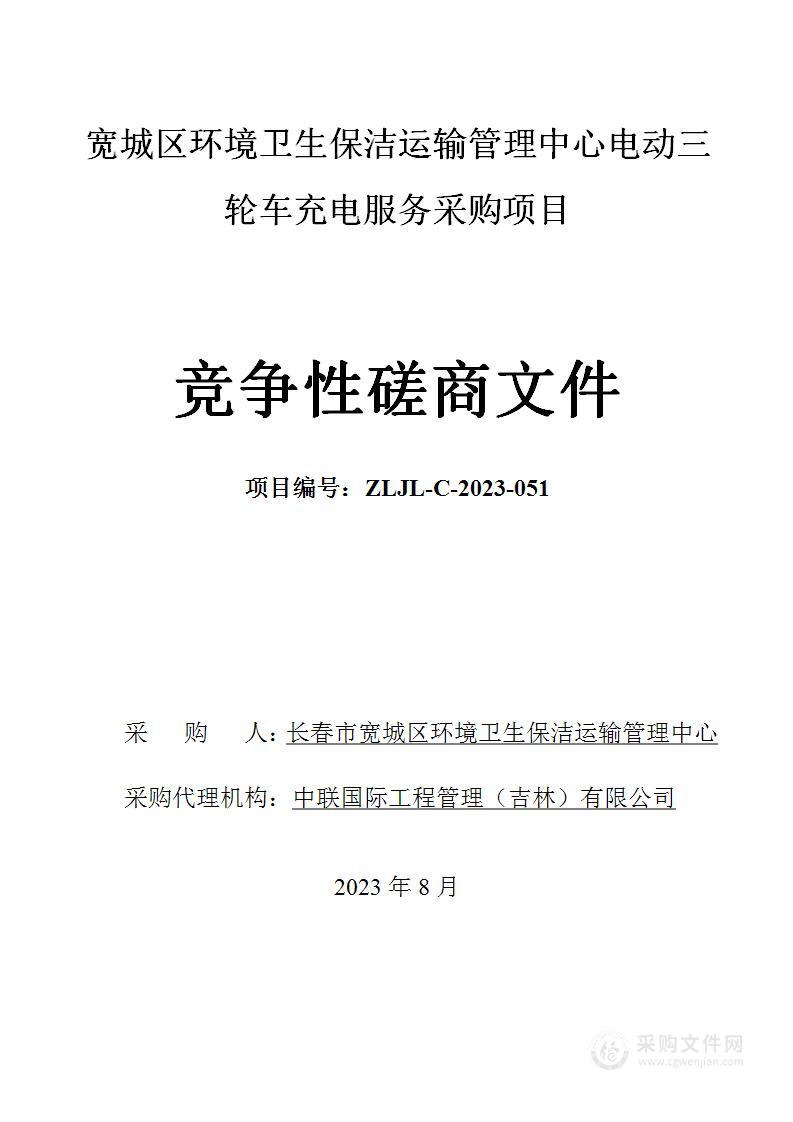 宽城区环境卫生保洁运输管理中心电动三轮车充电服务采购项目

竞争性磋商文件

项目编号：ZLJL-C-2023-051

采　购　人：长春市宽城区环境卫生保洁运输管理中心

采购代理机构：中联国际工程管理（吉林）有限公司

2023 年 8 月

采购文件网
www.cgwenjian.com